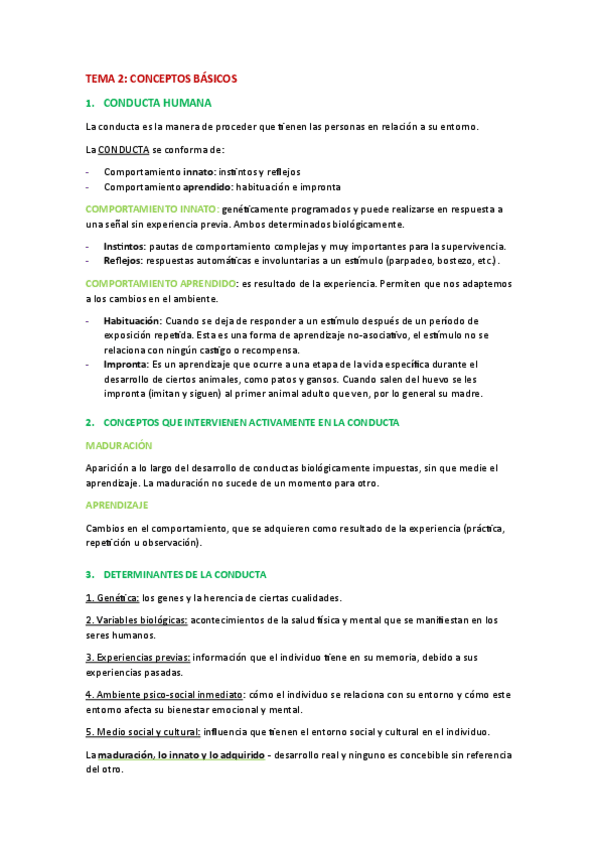 TEMA 2: CONCEPTOS BÁSICOS

1. CONDUCTA HUMANA

La conducta es la manera de proceder que tienen las personas en relación a su entorno.

La CONDUCTA se conforma de:

- Comportamiento innato: instintos y reflejos
- Comportamiento aprendido: habituación e impronta

COMPORTAMIENTO INNATO: genéticamente programados y puede realizarse en respuesta a una señal sin experiencia previa. Ambos determinados biológicamente.

- Instintos: pautas de comportamiento complejas y muy importantes para la supervivencia.
- Reflejos: respuestas automáticas e involuntarias a un estímulo (parpadeo, bostezo, etc.).

COMPORTAMIENTO APRENDIDO: es resultado de la experiencia. Permiten que nos adaptemos a los cambios en el ambiente.

- Habituación: Cuando se deja de responder a un estímulo después de un período de exposición repetida. Esta es una forma de aprendizaje no-asociativo, el estímulo no se relaciona con ningún castigo o recompensa.
- Impronta: Es un aprendizaje que ocurre a una etapa de la vida específica durante el desarrollo de ciertos animales, como patos y gansos. Cuando salen del huevo se les impronta (imitan y siguen) al primer animal adulto que ven, por lo general su madre.

2. CONCEPTOS QUE INTERVIENEN ACTIVAMENTE EN LA CONDUCTA

MADURACIÓN

Aparición a lo largo del desarrollo de conductas biológicamente impuestas, sin que medie el aprendizaje. La maduración no sucede de un momento para otro.

APRENDIZAJE

Cambios en el comportamiento, que se adquieren como resultado de la experiencia (práctica, repetición u observación).

3. DETERMINANTES DE LA CONDUCTA

1. Genética: los genes y la herencia de ciertas cualidades.

2. Variables biológicas: acontecimientos de la salud física y mental que se manifiestan en los seres humanos.

3. Experiencias previas: información que el individuo tiene en su memoria, debido a sus experiencias pasadas.

4. Ambiente psico-social inmediato: cómo el individuo se relaciona con su entorno y cómo este entorno afecta su bienestar emocional y mental.

5. Medio social y cultural: influencia que tienen el entorno social y cultural en el individuo.

La maduración, lo innato y lo adquirido - desarrollo real y ninguno es concebible sin referencia del otro.